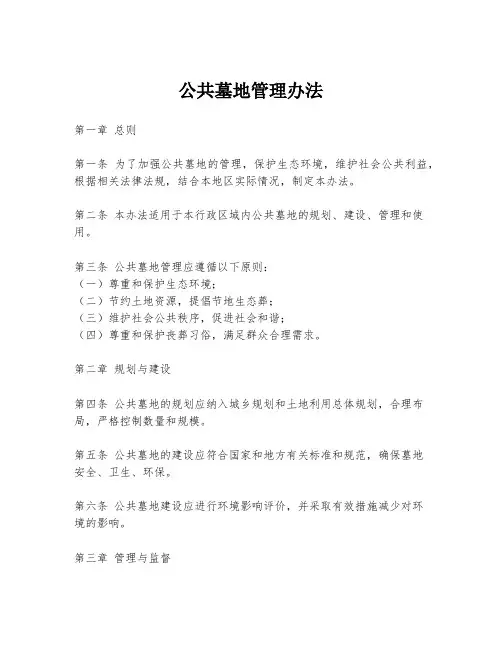 公共墓地管理办法

第一章 总则

第一条 为了加强公共墓地的管理，保护生态环境，维护社会公共利益，根据相关法律法规，结合本地区实际情况，制定本办法。

第二条 本办法适用于本行政区域内公共墓地的规划、建设、管理和使用。

第三条 公共墓地管理应遵循以下原则：
（一）尊重和保护生态环境；
（二）节约土地资源，提倡节地生态葬；
（三）维护社会公共秩序，促进社会和谐；
（四）尊重和保护丧葬习俗，满足群众合理需求。

第二章 规划与建设

第四条 公共墓地的规划应纳入城乡规划和土地利用总体规划，合理布局，严格控制数量和规模。

第五条 公共墓地的建设应符合国家和地方有关标准和规范，确保墓地安全、卫生、环保。

第六条 公共墓地建设应进行环境影响评价，并采取有效措施减少对环境的影响。

第三章 管理与监督